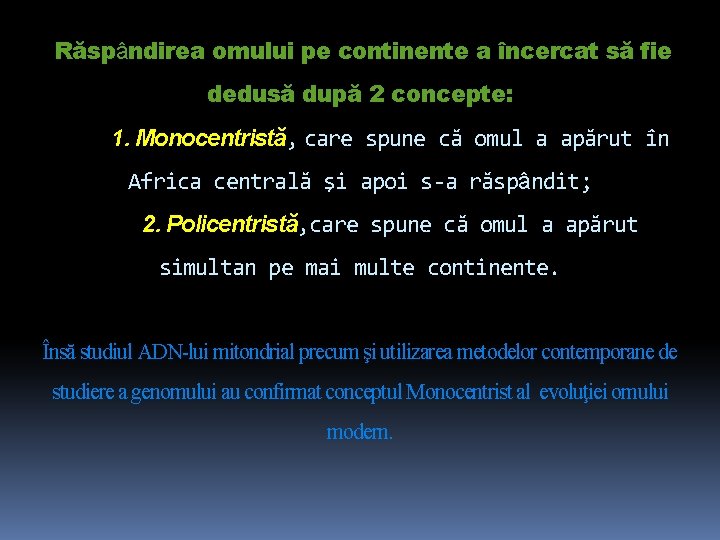 Răspândirea omului pe continente a încercat să fie dedusă după 2 concepte:

1. Monocentristă, care spune că omul a apărut în Africa centrală și apoi s-a răspândit;

2. Policentristă,care spune că omul a apărut simultan pe mai multe continente.

Însă studiul ADN-lui mitondrial precum şi utilizarea metodelor contemporane de studiere a genomului au confirmat conceptul Monocentrist al evoluţiei omului modern.